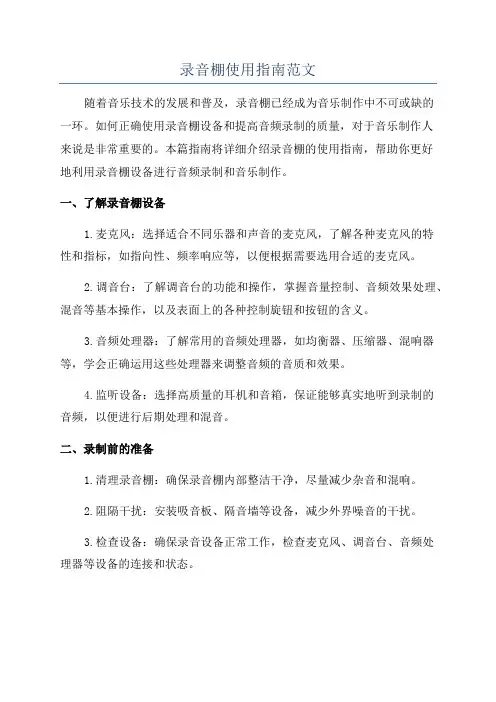 录音棚使用指南范文

随着音乐技术的发展和普及，录音棚已经成为音乐制作中不可或缺的一环。如何正确使用录音棚设备和提高音频录制的质量，对于音乐制作人来说是非常重要的。本篇指南将详细介绍录音棚的使用指南，帮助你更好地利用录音棚设备进行音频录制和音乐制作。

一、了解录音棚设备

1.麦克风：选择适合不同乐器和声音的麦克风，了解各种麦克风的特性和指标，如指向性、频率响应等，以便根据需要选用合适的麦克风。

2.调音台：了解调音台的功能和操作，掌握音量控制、音频效果处理、混音等基本操作，以及表面上的各种控制旋钮和按钮的含义。

3.音频处理器：了解常用的音频处理器，如均衡器、压缩器、混响器等，学会正确运用这些处理器来调整音频的音质和效果。

4.监听设备：选择高质量的耳机和音箱，保证能够真实地听到录制的音频，以便进行后期处理和混音。

二、录制前的准备

1.清理录音棚：确保录音棚内部整洁干净，尽量减少杂音和混响。

2.阻隔干扰：安装吸音板、隔音墙等设备，减少外界噪音的干扰。

3.检查设备：确保录音设备正常工作，检查麦克风、调音台、音频处理器等设备的连接和状态。